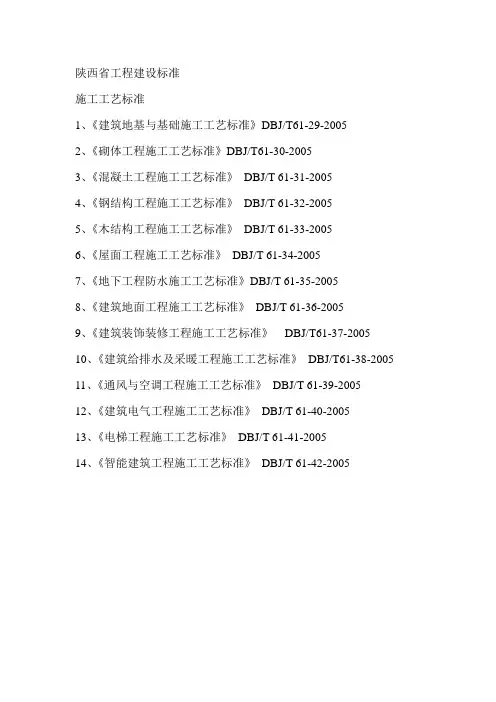 陕西省工程建设标准

施工工艺标准

1、《建筑地基与基础施工工艺标准》DBJ/T61-29-2005

2、《砌体工程施工工艺标准》DBJ/T61-30-2005

3、《混凝土工程施工工艺标准》 DBJ/T 61-31-2005

4、《钢结构工程施工工艺标准》 DBJ/T 61-32-2005

5、《木结构工程施工工艺标准》 DBJ/T 61-33-2005

6、《屋面工程施工工艺标准》 DBJ/T 61-34-2005

7、《地下工程防水施工工艺标准》DBJ/T 61-35-2005

8、《建筑地面工程施工工艺标准》 DBJ/T 61-36-2005

9、《建筑装饰装修工程施工工艺标准》 DBJ/T61-37-2005

10、《建筑给排水及采暖工程施工工艺标准》 DBJ/T61-38-2005

11、《通风与空调工程施工工艺标准》 DBJ/T 61-39-2005

12、《建筑电气工程施工工艺标准》 DBJ/T 61-40-2005

13、《电梯工程施工工艺标准》 DBJ/T 61-41-2005

14、《智能建筑工程施工工艺标准》 DBJ/T 61-42-2005